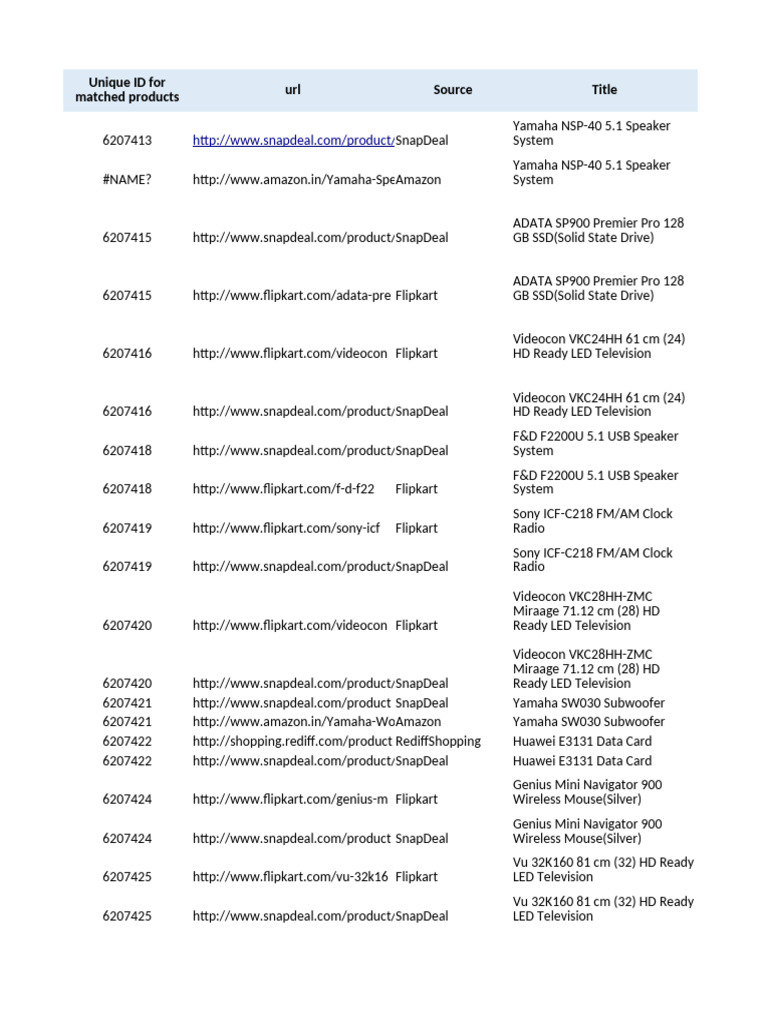 | Unique ID for matched products | url | Source | Title |
|---|---|---|---|
| 6207413 | http://www.snapdeal.com/product/ | SnapDeal | Yamaha NSP-40 5.1 Speaker System |
| #NAME? | http://www.amazon.in/Yamaha-Spe | Amazon | Yamaha NSP-40 5.1 Speaker System |
| 6207415 | http://www.snapdeal.com/product/ | SnapDeal | ADATA SP900 Premier Pro 128 GB SSD(Solid State Drive) |
| 6207415 | http://www.flipkart.com/adata-pre | Flipkart | ADATA SP900 Premier Pro 128 GB SSD(Solid State Drive) |
| 6207416 | http://www.flipkart.com/videocon | Flipkart | Videocon VKC24HH 61 cm (24) HD Ready LED Television |
| 6207416 | http://www.snapdeal.com/product/ | SnapDeal | Videocon VKC24HH 61 cm (24) HD Ready LED Television |
| 6207418 | http://www.snapdeal.com/product/ | SnapDeal | F&D F2200U 5.1 USB Speaker System |
| 6207418 | http://www.flipkart.com/f-d-f22 | Flipkart | F&D F2200U 5.1 USB Speaker System |
| 6207419 | http://www.flipkart.com/sony-icf | Flipkart | Sony ICF-C218 FM/AM Clock Radio |
| 6207419 | http://www.snapdeal.com/product/ | SnapDeal | Sony ICF-C218 FM/AM Clock Radio |
| 6207420 | http://www.flipkart.com/videocon | Flipkart | Videocon VKC28HH-ZMC Miraage 71.12 cm (28) HD Ready LED Television |
| 6207420 | http://www.snapdeal.com/product/ | SnapDeal | Videocon VKC28HH-ZMC Miraage 71.12 cm (28) HD Ready LED Television |
| 6207421 | http://www.snapdeal.com/product | SnapDeal | Yamaha SW030 Subwoofer |
| 6207421 | http://www.amazon.in/Yamaha-Wo | Amazon | Yamaha SW030 Subwoofer |
| 6207422 | http://shopping.rediff.com/product | RediffShopping | Huawei E3131 Data Card |
| 6207422 | http://www.snapdeal.com/product/ | SnapDeal | Huawei E3131 Data Card |
| 6207424 | http://www.flipkart.com/genius-m | Flipkart | Genius Mini Navigator 900 Wireless Mouse(Silver) |
| 6207424 | http://www.snapdeal.com/product | SnapDeal | Genius Mini Navigator 900 Wireless Mouse(Silver) |
| 6207425 | http://www.flipkart.com/vu-32k16 | Flipkart | Vu 32K160 81 cm (32) HD Ready LED Television |
| 6207425 | http://www.snapdeal.com/product/ | SnapDeal | Vu 32K160 81 cm (32) HD Ready LED Television |